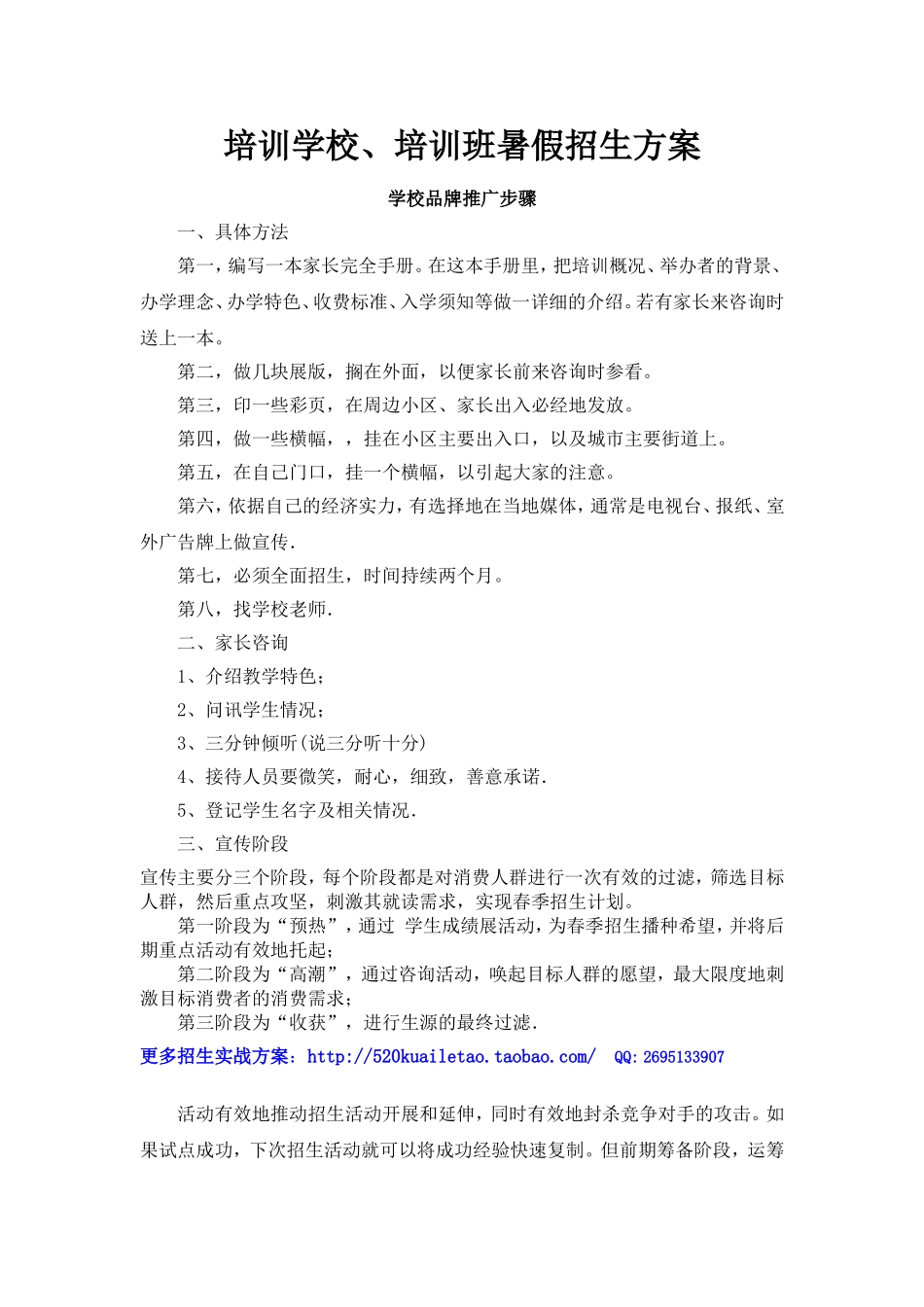 培训学校、培训班暑假招生方案

学校品牌推广步骤

一、具体方法

第一，编写一本家长完全手册。在这本手册里，把培训概况、举办者的背景、办学理念、办学特色、收费标准、入学须知等做一详细的介绍。若有家长来咨询时送上一本。

第二，做几块展版，搁在外面，以便家长前来咨询时参看。

第三，印一些彩页，在周边小区、家长出入必经地发放。

第四，做一些横幅，，挂在小区主要出入口，以及城市主要街道上。

第五，在自己门口，挂一个横幅，以引起大家的注意。

第六，依据自己的经济实力，有选择地在当地媒体，通常是电视台、报纸、室外广告牌上做宣传.

第七，必须全面招生，时间持续两个月。

第八，找学校老师.

二、家长咨询

1、介绍教学特色；

2、问讯学生情况；

3、三分钟倾听(说三分听十分)

4、接待人员要微笑，耐心，细致，善意承诺.

5、登记学生名字及相关情况.

三、宣传阶段

宣传主要分三个阶段，每个阶段都是对消费人群进行一次有效的过滤，筛选目标人群，然后重点攻坚，刺激其就读需求，实现春季招生计划。

第一阶段为“预热”，通过 学生成绩展活动，为春季招生播种希望，并将后期重点活动有效地托起；

第二阶段为“高潮”，通过咨询活动，唤起目标人群的愿望，最大限度地刺激目标消费者的消费需求；

第三阶段为“收获”，进行生源的最终过滤.

更多招生实战方案：http://520kuailetao.taobao.com/ QQ:2695133907

活动有效地推动招生活动开展和延伸，同时有效地封杀竞争对手的攻击。如果试点成功，下次招生活动就可以将成功经验快速复制。但前期筹备阶段，运筹